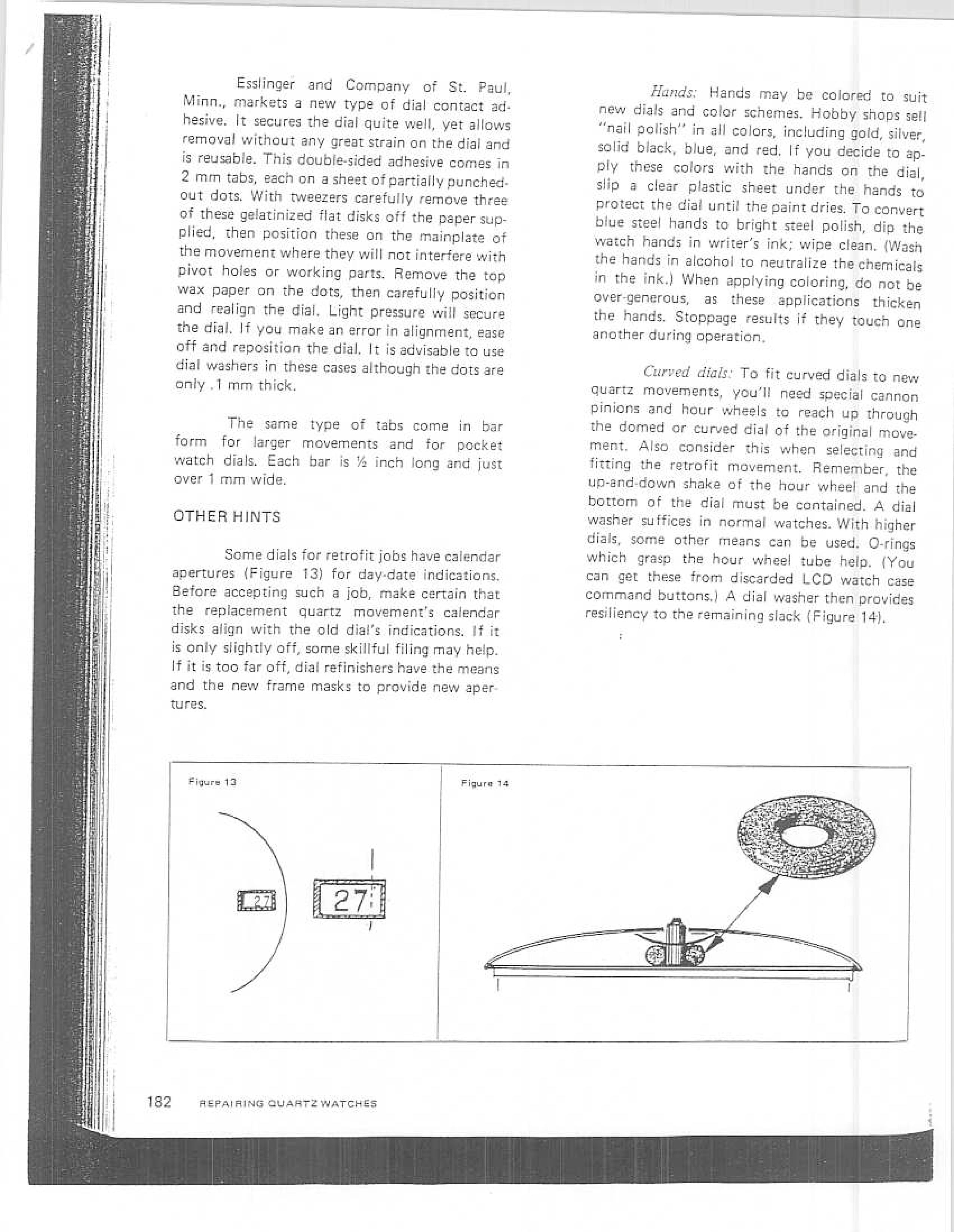 Esslinger and Company of St. Paul, Minn., markets a new type of dial contact adhesive. It secures the dial quite well, yet allows removal without any great strain on the dial and is reusable. This double-sided adhesive comes in 2 mm tabs, each on a sheet of partially punched-out dots. With tweezers carefully remove three of these gelatinized flat disks off the paper supplied, then position these on the mainplate of the movement where they will not interfere with pivot holes or working parts. Remove the top wax paper on the dots, then carefully position and realign the dial. Light pressure will secure the dial. If you make an error in alignment, ease off and reposition the dial. It is advisable to use dial washers in these cases although the dots are only .1 mm thick.

The same type of tabs come in bar form for larger movements and for pocket watch dials. Each bar is ½ inch long and just over 1 mm wide.

OTHER HINTS

Some dials for retrofit jobs have calendar apertures (Figure 13) for day-date indications. Before accepting such a job, make certain that the replacement quartz movement's calendar disks align with the old dial's indications. If it is only slightly off, some skillful filing may help. If it is too far off, dial refinishers have the means and the new frame masks to provide new apertures.

Hands: Hands may be colored to suit new dials and color schemes. Hobby shops sell "nail polish" in all colors, including gold, silver, solid black, blue, and red. If you decide to apply these colors with the hands on the dial, slip a clear plastic sheet under the hands to protect the dial until the paint dries. To convert blue steel hands to bright steel polish, dip the watch hands in writer's ink; wipe clean. (Wash the hands in alcohol to neutralize the chemicals in the ink.) When applying coloring, do not be over-generous, as these applications thicken the hands. Stoppage results if they touch one another during operation.

Curved dials: To fit curved dials to new quartz movements, you'll need special cannon pinions and hour wheels to reach up through the domed or curved dial of the original movement. Also consider this when selecting and fitting the retrofit movement. Remember, the up-and-down shake of the hour wheel and the bottom of the dial must be contained. A dial washer suffices in normal watches. With higher dials, some other means can be used. O-rings which grasp the hour wheel tube help. (You can get these from discarded LCD watch case command buttons.) A dial washer then provides resiliency to the remaining slack (Figure 14).

Figure 13

27

27

Figure 14

182 REPAIRING QUARTZ WATCHES